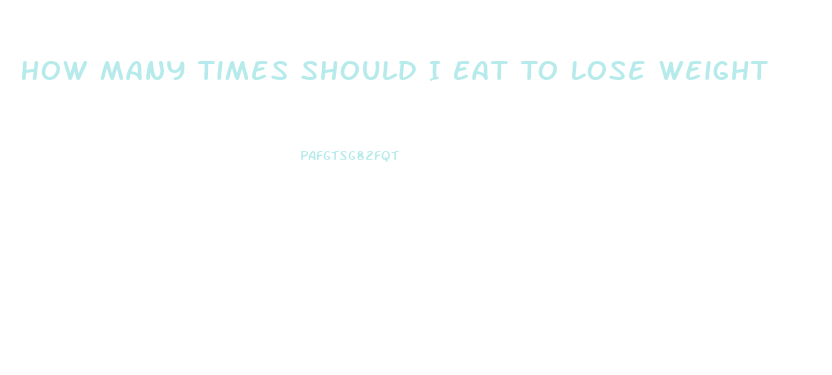 HOW MANY TIMES SHOULD I EAT TO LOSE WEIGHT

PAFGTSG82FQT